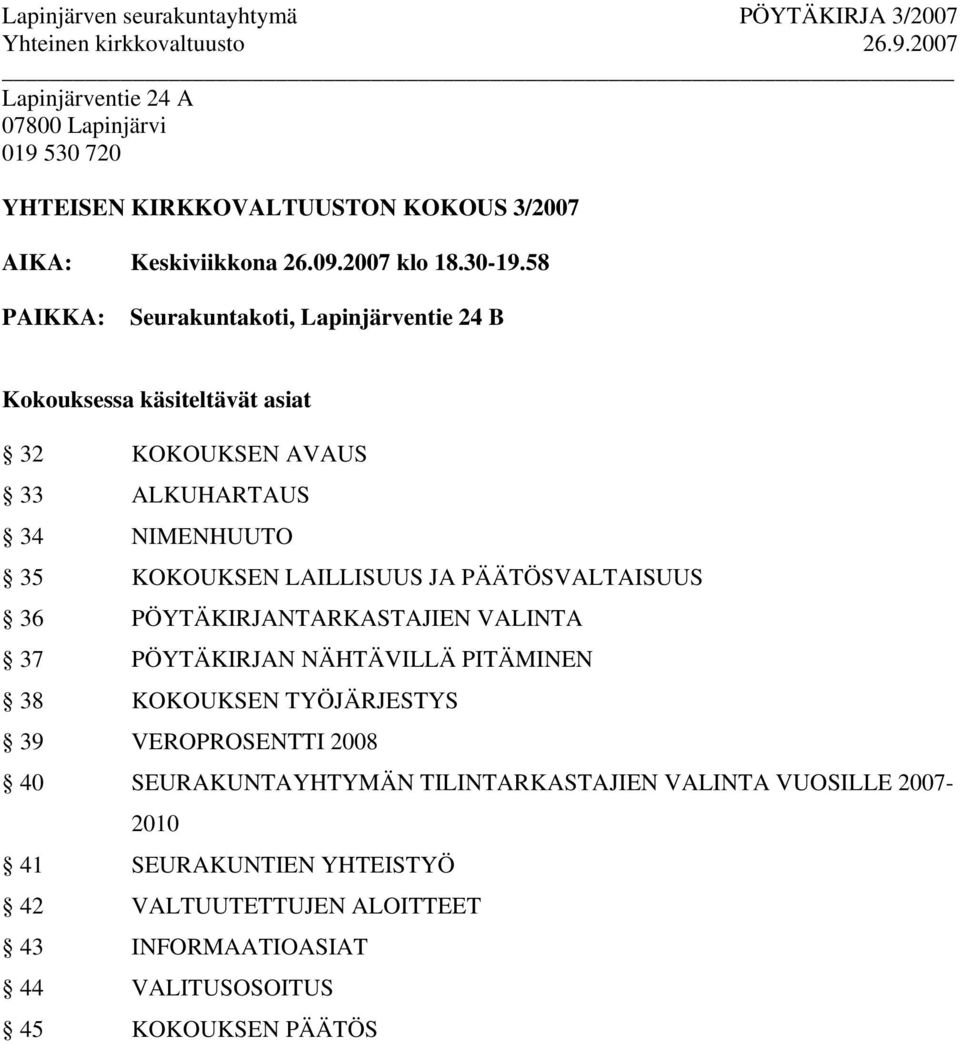 Lapinjärven seurakuntayhtymä PÖYTÄKIRJA 3/2007
Yhteinen kirkkovaltuusto 26.9.2007

Lapinjärventie 24 A
07800 Lapinjärvi
019 530 720

YHTEISEN KIRKKOVALTUUSTON KOKOUS 3/2007

AIKA: Keskiviikkona 26.09.2007 klo 18.30-19.58

PAIKKA: Seurakuntakoti, Lapinjärventie 24 B

Kokouksessa käsiteltävät asiat

§ 32 KOKOUKSEN AVAUS
§ 33 ALKUHARTAUS
§ 34 NIMENHUUTO
§ 35 KOKOUKSEN LAILLISUUS JA PÄÄTÖSVALTAISUUS
§ 36 PÖYTÄKIRJANTARKASTAJIEN VALINTA
§ 37 PÖYTÄKIRJAN NÄHTÄVILLÄ PITÄMINEN
§ 38 KOKOUKSEN TYÖJÄRJESTYS
§ 39 VEROPROSENTTI 2008
§ 40 SEURAKUNTAYHTYMÄN TILINTARKASTAJIEN VALINTA VUOSILLE 2007-2010
§ 41 SEURAKUNTIEN YHTEISTYÖ
§ 42 VALTUUTETTUJEN ALOITTEET
§ 43 INFORMAATIOASIAT
§ 44 VALITUSOSOITUS
§ 45 KOKOUKSEN PÄÄTÖS